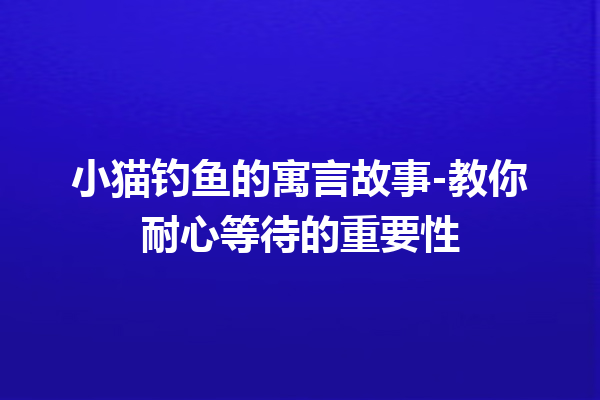 小猫钓鱼的寓言故事-教你耐心等待的重要性